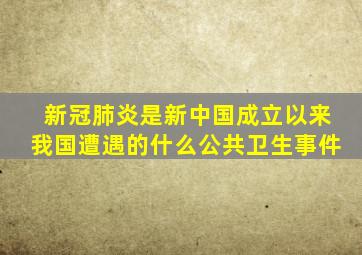 新冠肺炎是新中国成立以来我国遭遇的什么公共卫生事件